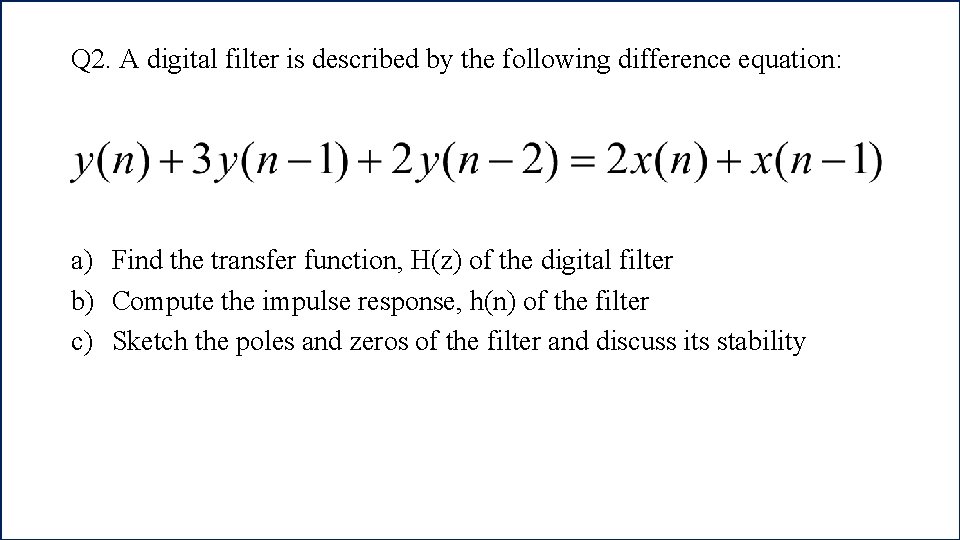 Q2. A digital filter is described by the following difference equation:

$y(n)+3y(n-1)+2y(n-2)=2x(n)+x(n-1)$

a) Find the transfer function, H(z) of the digital filter
b) Compute the impulse response, h(n) of the filter
c) Sketch the poles and zeros of the filter and discuss its stability